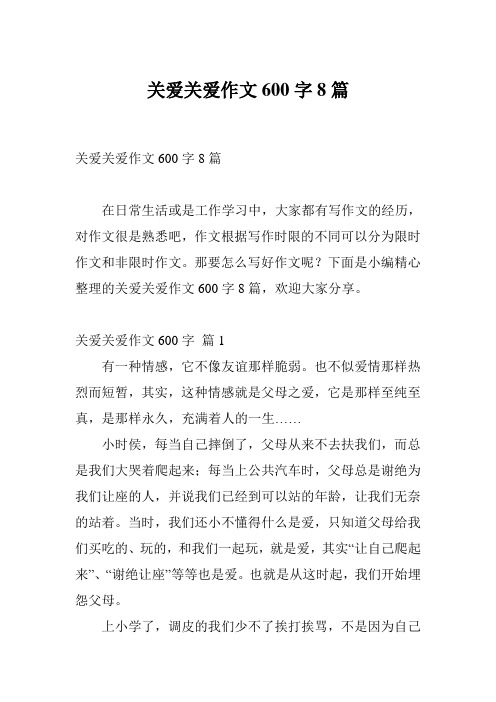 关爱关爱作文 600 字 8 篇

关爱关爱作文 600 字 8 篇

在日常生活或是工作学习中，大家都有写作文的经历，对作文很是熟悉吧，作文根据写作时限的不同可以分为限时作文和非限时作文。那要怎么写好作文呢？下面是小编精心整理的关爱关爱作文 600 字 8 篇，欢迎大家分享。

关爱关爱作文 600 字 篇 1

有一种情感，它不像友谊那样脆弱。也不似爱情那样热烈而短暂，其实，这种情感就是父母之爱，它是那样至纯至真，是那样永久，充满着人的一生……

小时侯，每当自己摔倒了，父母从来不去扶我们，而总是我们大哭着爬起来；每当上公共汽车时，父母总是谢绝为我们让座的人，并说我们已经到可以站的年龄，让我们无奈的站着。当时，我们还小不懂得什么是爱，只知道父母给我们买吃的、玩的，和我们一起玩，就是爱，其实“让自己爬起来”、“谢绝让座”等等也是爱。也就是从这时起，我们开始埋怨父母。

上小学了，调皮的我们少不了挨打挨骂，不是因为自己